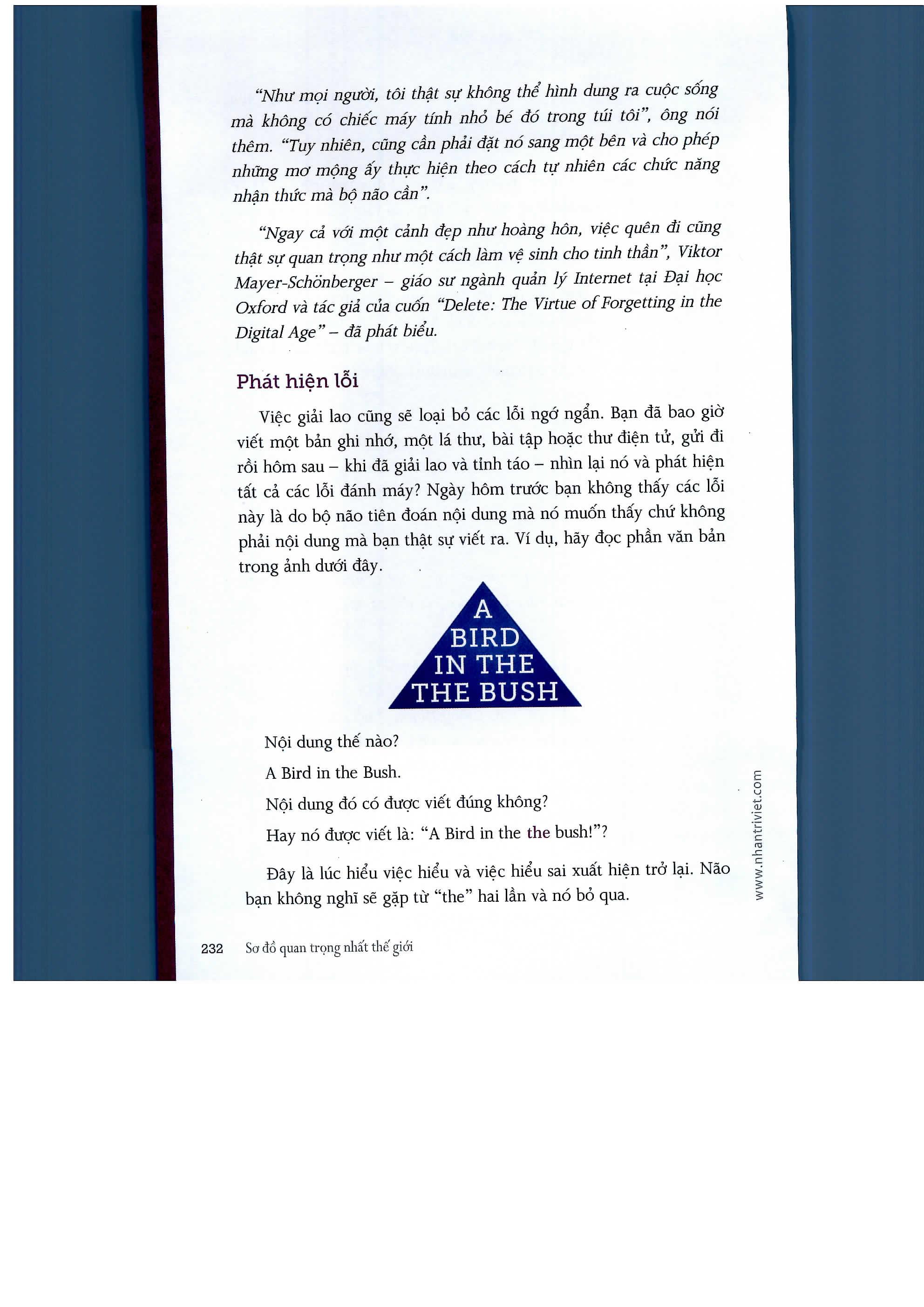 "Như mọi người, tôi thật sự không thể hình dung ra cuộc sống mà không có chiếc máy tính nhỏ bé đó trong túi tôi", ông nói thêm. "Tuy nhiên, cũng cần phải đặt nó sang một bên và cho phép những mơ mộng ấy thực hiện theo cách tự nhiên các chức năng nhận thức mà bộ não cần".

"Ngay cả với một cảnh đẹp như hoàng hôn, việc quên đi cũng thật sự quan trọng như một cách làm vệ sinh cho tinh thần", Viktor Mayer-Schönberger – giáo sư ngành quản lý Internet tại Đại học Oxford và tác giả của cuốn "Delete: The Virtue of Forgetting in the Digital Age" – đã phát biểu.

Phát hiện lỗi

Việc giải lao cũng sẽ loại bỏ các lỗi ngớ ngẩn. Bạn đã bao giờ viết một bản ghi nhớ, một lá thư, bài tập hoặc thư điện tử, gửi đi rồi hôm sau – khi đã giải lao và tỉnh táo – nhìn lại nó và phát hiện tất cả các lỗi đánh máy? Ngày hôm trước bạn không thấy các lỗi này là do bộ não tiên đoán nội dung mà nó muốn thấy chứ không phải nội dung mà bạn thật sự viết ra. Ví dụ, hãy đọc phần văn bản trong ảnh dưới đây.

A
BIRD
IN THE
THE BUSH

Nội dung thế nào?

A Bird in the Bush.

Nội dung đó có được viết đúng không?

Hay nó được viết là: "A Bird in the the bush!"?

Đây là lúc hiểu việc hiểu và việc hiểu sai xuất hiện trở lại. Não bạn không nghĩ sẽ gặp từ "the" hai lần và nó bỏ qua.

www.nhantriviet.com

232 Sơ đồ quan trọng nhất thế giới